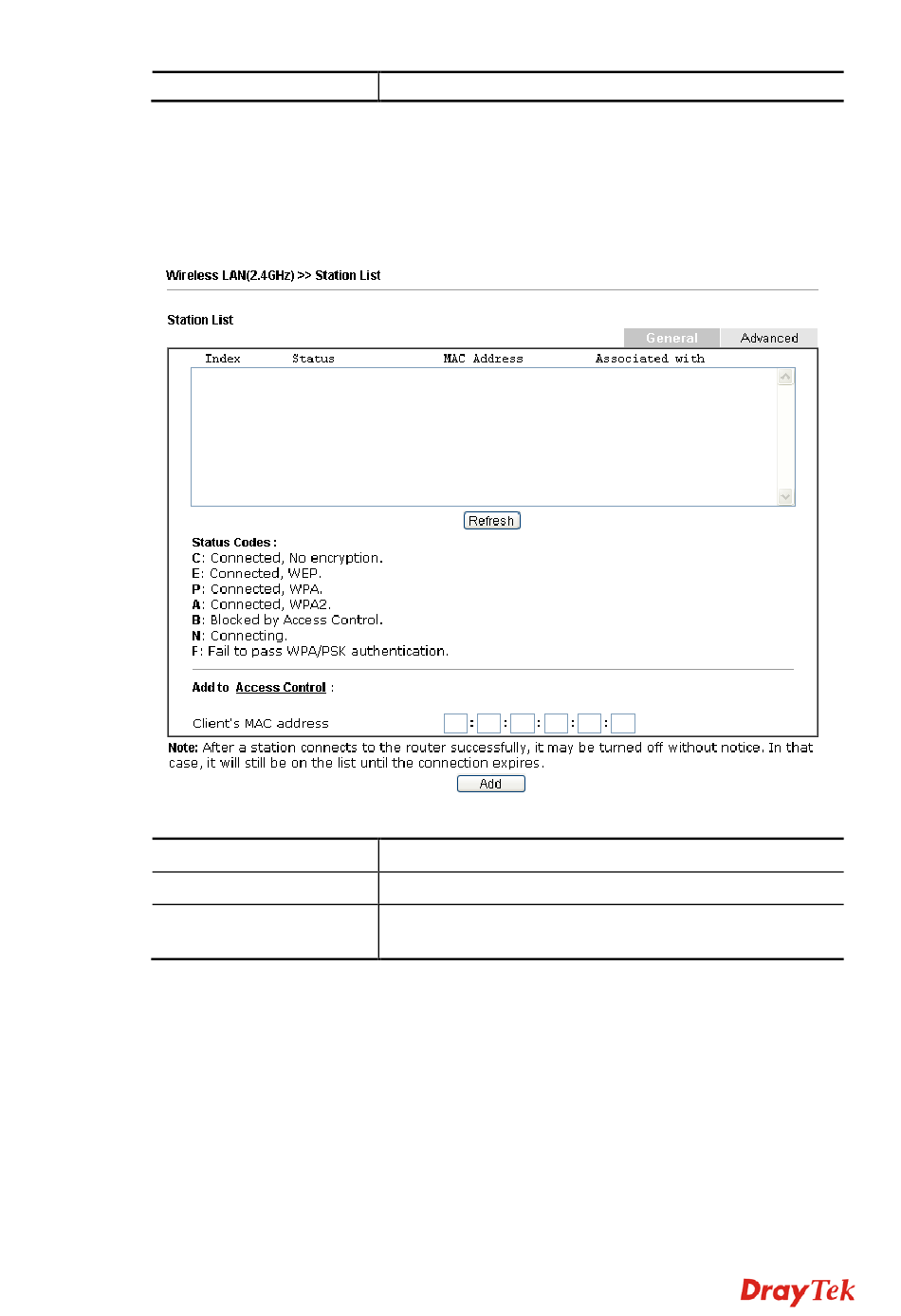 Wireless LAN(2.4GHz) >> Station List

Station List

General Advanced

Index Status MAC Address Associated with

Refresh

Status Codes :
C: Connected, No encryption.
E: Connected, WEP.
P: Connected, WPA.
A: Connected, WPA2.
B: Blocked by Access Control.
N: Connecting.
F: Fail to pass WPA/PSK authentication.

Add to Access Control :

Client's MAC address : : : : :

Note: After a station connects to the router successfully, it may be turned off without notice. In that case, it will still be on the list until the connection expires.

Add

DrayTek